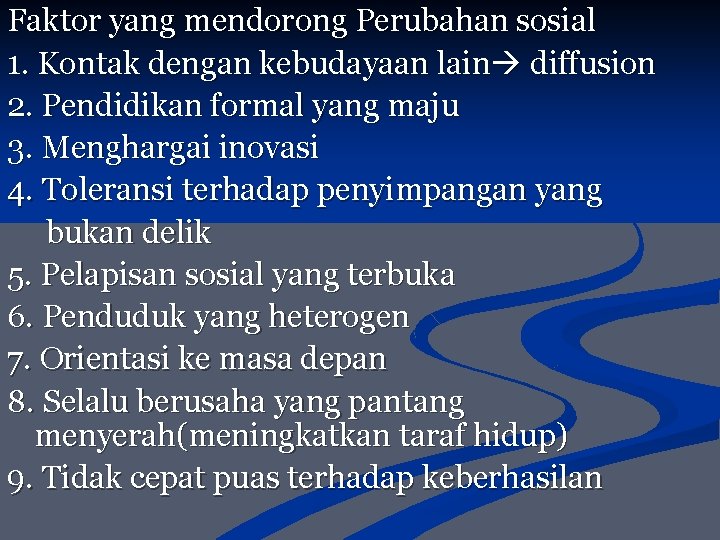 Faktor yang mendorong Perubahan sosial
1. Kontak dengan kebudayaan lain→ diffusion
2. Pendidikan formal yang maju
3. Menghargai inovasi
4. Toleransi terhadap penyimpangan yang bukan delik
5. Pelapisan sosial yang terbuka
6. Penduduk yang heterogen
7. Orientasi ke masa depan
8. Selalu berusaha yang pantang menyerah(meningkatkan taraf hidup)
9. Tidak cepat puas terhadap keberhasilan